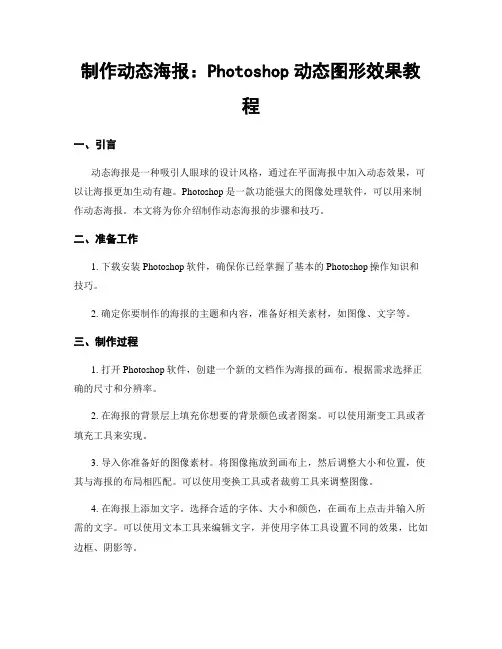 制作动态海报：Photoshop 动态图形效果教程

一、引言

动态海报是一种吸引人眼球的设计风格，通过在平面海报中加入动态效果，可以让海报更加生动有趣。Photoshop 是一款功能强大的图像处理软件，可以用来制作动态海报。本文将为你介绍制作动态海报的步骤和技巧。

二、准备工作

1. 下载安装 Photoshop 软件，确保你已经掌握了基本的 Photoshop 操作知识和技巧。

2. 确定你要制作的海报的主题和内容，准备好相关素材，如图像、文字等。

三、制作过程

1. 打开 Photoshop 软件，创建一个新的文档作为海报的画布。根据需求选择正确的尺寸和分辨率。

2. 在海报的背景层上填充你想要的背景颜色或者图案。可以使用渐变工具或者填充工具来实现。

3. 导入你准备好的图像素材。将图像拖放到画布上，然后调整大小和位置，使其与海报的布局相匹配。可以使用变换工具或者裁剪工具来调整图像。

4. 在海报上添加文字。选择合适的字体、大小和颜色，在画布上点击并输入所需的文字。可以使用文本工具来编辑文字，并使用字体工具设置不同的效果，比如边框、阴影等。